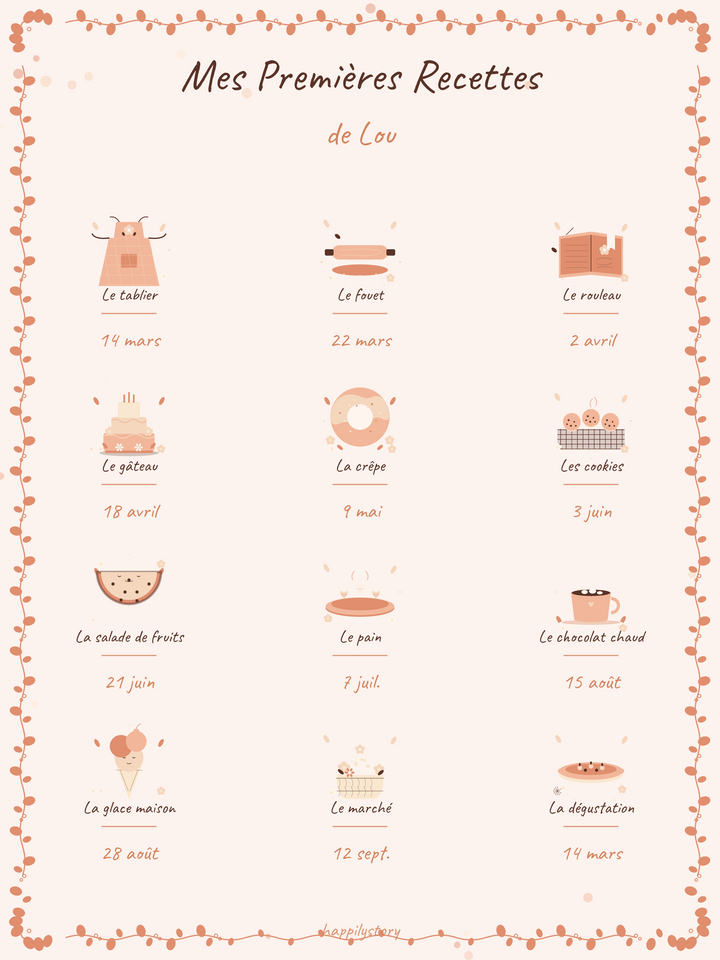 Mes Premières Recettes

de Lou

Le tablier

14 mars

Le fouet

22 mars

Le rouleau

2 avril

Le gâteau

18 avril

La crêpe

9 mai

Les cookies

3 juin

La salade de fruits

21 juin

Le pain

7 juil.

Le chocolat chaud

15 août

La glace maison

28 août

Le marché

12 sept.

La dégustation

14 mars

happilystory